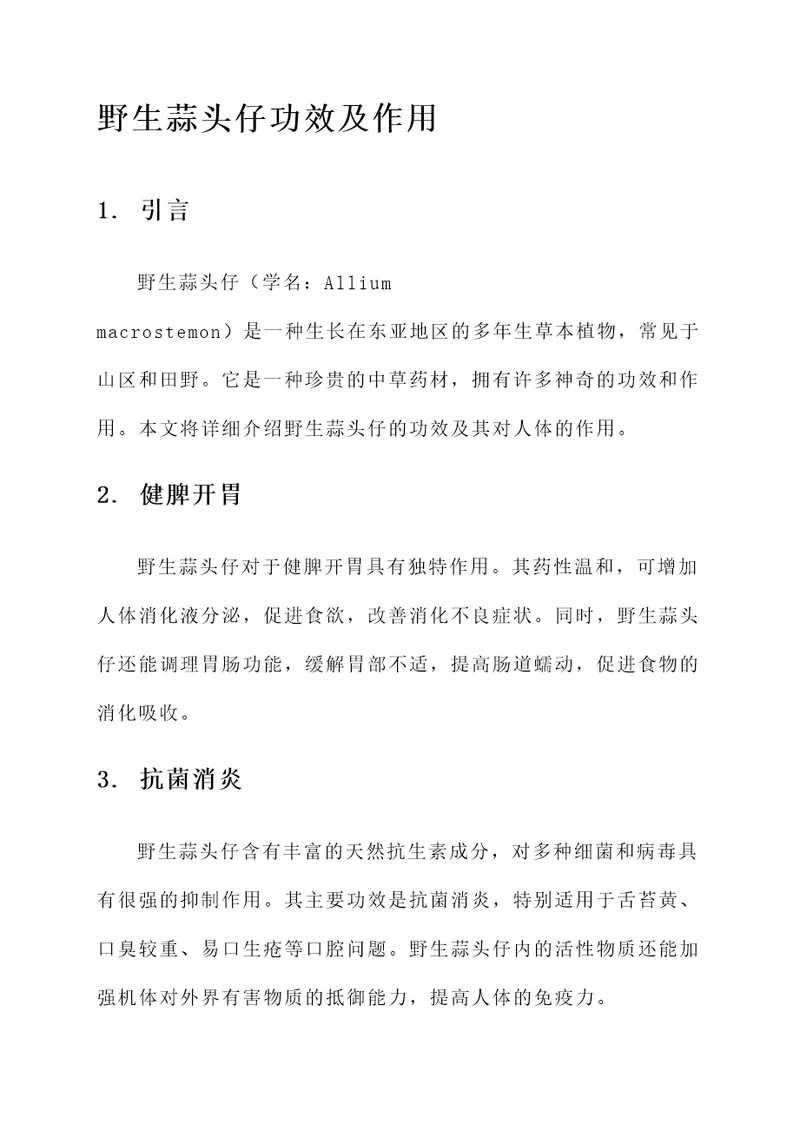 野生蒜头仔功效及作用

1. 引言

野生蒜头仔（学名：Allium macrostemon）是一种生长在东亚地区的多年生草本植物，常见于山区和田野。它是一种珍贵的中草药材，拥有许多神奇的功效和作用。本文将详细介绍野生蒜头仔的功效及其对人体的作用。

2. 健脾开胃

野生蒜头仔对于健脾开胃具有独特作用。其药性温和，可增加人体消化液分泌，促进食欲，改善消化不良症状。同时，野生蒜头仔还能调理胃肠功能，缓解胃部不适，提高肠道蠕动，促进食物的消化吸收。

3. 抗菌消炎

野生蒜头仔含有丰富的天然抗生素成分，对多种细菌和病毒具有很强的抑制作用。其主要功效是抗菌消炎，特别适用于舌苔黄、口臭较重、易口生疮等口腔问题。野生蒜头仔内的活性物质还能加强机体对外界有害物质的抵御能力，提高人体的免疫力。